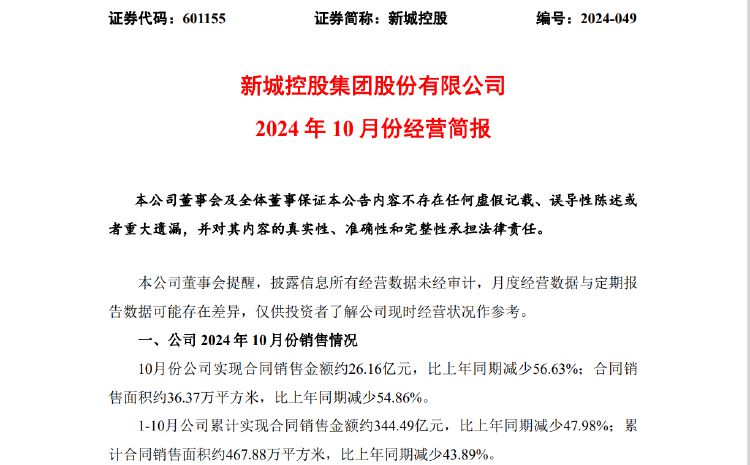 证券代码：601155　　证券简称：新城控股　　编号：2024-049

新城控股集团股份有限公司

2024 年 10 月份经营简报

本公司董事会及全体董事保证本公告内容不存在任何虚假记载、误导性陈述或者重大遗漏，并对其内容的真实性、准确性和完整性承担法律责任。

本公司董事会提醒，披露信息所有经营数据未经审计，月度经营数据与定期报告数据可能存在差异，仅供投资者了解公司现时经营状况作参考。

一、公司 2024 年 10 月份销售情况

10月份公司实现合同销售金额约26.16亿元，比上年同期减少56.63%；合同销售面积约36.37万平方米，比上年同期减少54.86%。

1-10月公司累计实现合同销售金额约344.49亿元，比上年同期减少47.98%；累计合同销售面积约467.88万平方米，比上年同期减少43.89%。